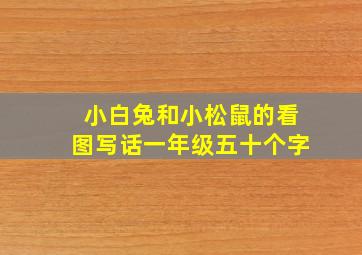 小白兔和小松鼠的看图写话一年级五十个字